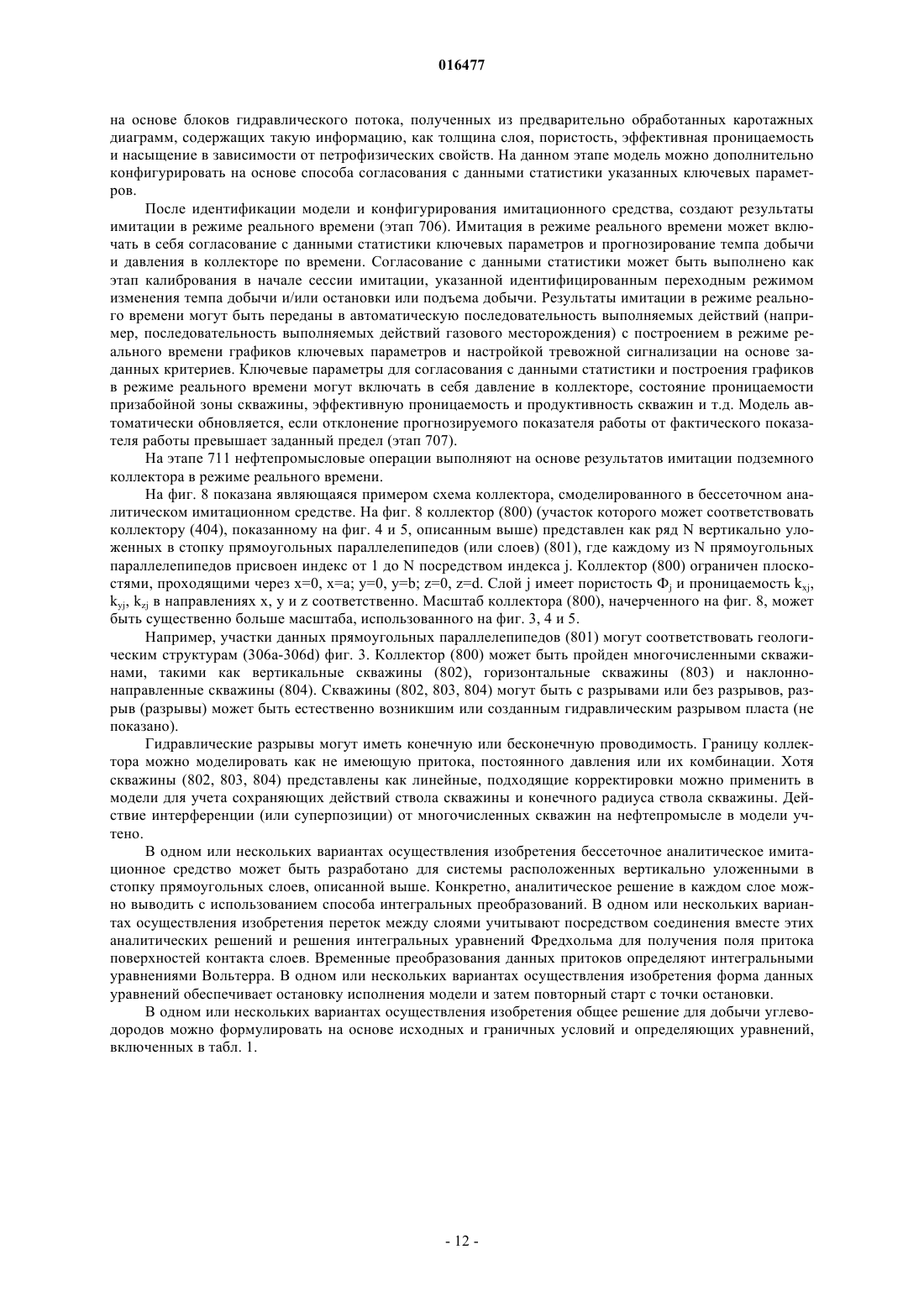 016477

на основе блоков гидравлического потока, полученных из предварительно обработанных каротажных диаграмм, содержащих такую информацию, как толщина слоя, пористость, эффективная проницаемость и насыщение в зависимости от петрофизических свойств. На данном этапе модель можно дополнительно конфигурировать на основе способа согласования с данными статистики указанных ключевых параметров.

После идентификации модели и конфигурирования имитационного средства, создают результаты имитации в режиме реального времени (этап 706). Имитация в режиме реального времени может включать в себя согласование с данными статистики ключевых параметров и прогнозирование темпа добычи и давления в коллекторе по времени. Согласование с данными статистики может быть выполнено как этап калибрования в начале сессии имитации, указанной идентифицированным переходным режимом изменения темпа добычи и/или остановки или подъема добычи. Результаты имитации в режиме реального времени могут быть переданы в автоматическую последовательность выполняемых действий (например, последовательность выполняемых действий газового месторождения) с построением в режиме реального времени графиков ключевых параметров и настройкой тревожной сигнализации на основе заданных критериев. Ключевые параметры для согласования с данными статистики и построения графиков в режиме реального времени могут включать в себя давление в коллекторе, состояние проницаемости призабойной зоны скважины, эффективную проницаемость и продуктивность скважин и т.д. Модель автоматически обновляется, если отклонение прогнозируемого показателя работы от фактического показателя работы превышает заданный предел (этап 707).

На этапе 711 нефтепромысловые операции выполняют на основе результатов имитации подземного коллектора в режиме реального времени.

На фиг. 8 показана являющаяся примером схема коллектора, смоделированного в бессеточном аналитическом имитационном средстве. На фиг. 8 коллектор (800) (участок которого может соответствовать коллектору (404), показанному на фиг. 4 и 5, описанным выше) представлен как ряд N вертикально уложенных в стопку прямоугольных параллелепипедов (или слоев) (801), где каждому из N прямоугольных параллелепипедов присвоен индекс от 1 до N посредством индекса j. Коллектор (800) ограничен плоскостями, проходящими через x=0, x=a; y=0, y=b; z=0, z=d. Слой j имеет пористость $\Phi_j$ и проницаемость $k_{xj}$, $k_{yj}$, $k_{zj}$ в направлениях x, y и z соответственно. Масштаб коллектора (800), начерченного на фиг. 8, может быть существенно больше масштаба, использованного на фиг. 3, 4 и 5.

Например, участки данных прямоугольных параллелепипедов (801) могут соответствовать геологическим структурам (306a-306d) фиг. 3. Коллектор (800) может быть пройден многочисленными скважинами, такими как вертикальные скважины (802), горизонтальные скважины (803) и наклонно-направленные скважины (804). Скважины (802, 803, 804) могут быть с разрывами или без разрывов, разрыв (разрывы) может быть естественно возникшим или созданным гидравлическим разрывом пласта (не показано).

Гидравлические разрывы могут иметь конечную или бесконечную проводимость. Границу коллектора можно моделировать как не имеющую притока, постоянного давления или их комбинации. Хотя скважины (802, 803, 804) представлены как линейные, подходящие корректировки можно применить в модели для учета сохраняющих действий ствола скважины и конечного радиуса ствола скважины. Действие интерференции (или суперпозиции) от многочисленных скважин на нефтепромысле в модели учтено.

В одном или нескольких вариантах осуществления изобретения бессеточное аналитическое имитационное средство может быть разработано для системы расположенных вертикально уложенными в стопку прямоугольных слоев, описанной выше. Конкретно, аналитическое решение в каждом слое можно выводить с использованием способа интегральных преобразований. В одном или нескольких вариантах осуществления изобретения переток между слоями учитывают посредством соединения вместе этих аналитических решений и решения интегральных уравнений Фредхольма для получения поля притока поверхностей контакта слоев. Временные преобразования данных притоков определяют интегральными уравнениями Вольтерра. В одном или нескольких вариантах осуществления изобретения форма данных уравнений обеспечивает остановку исполнения модели и затем повторный старт с точки остановки.

В одном или нескольких вариантах осуществления изобретения общее решение для добычи углеводородов можно формулировать на основе исходных и граничных условий и определяющих уравнений, включенных в табл. 1.

- 12 -